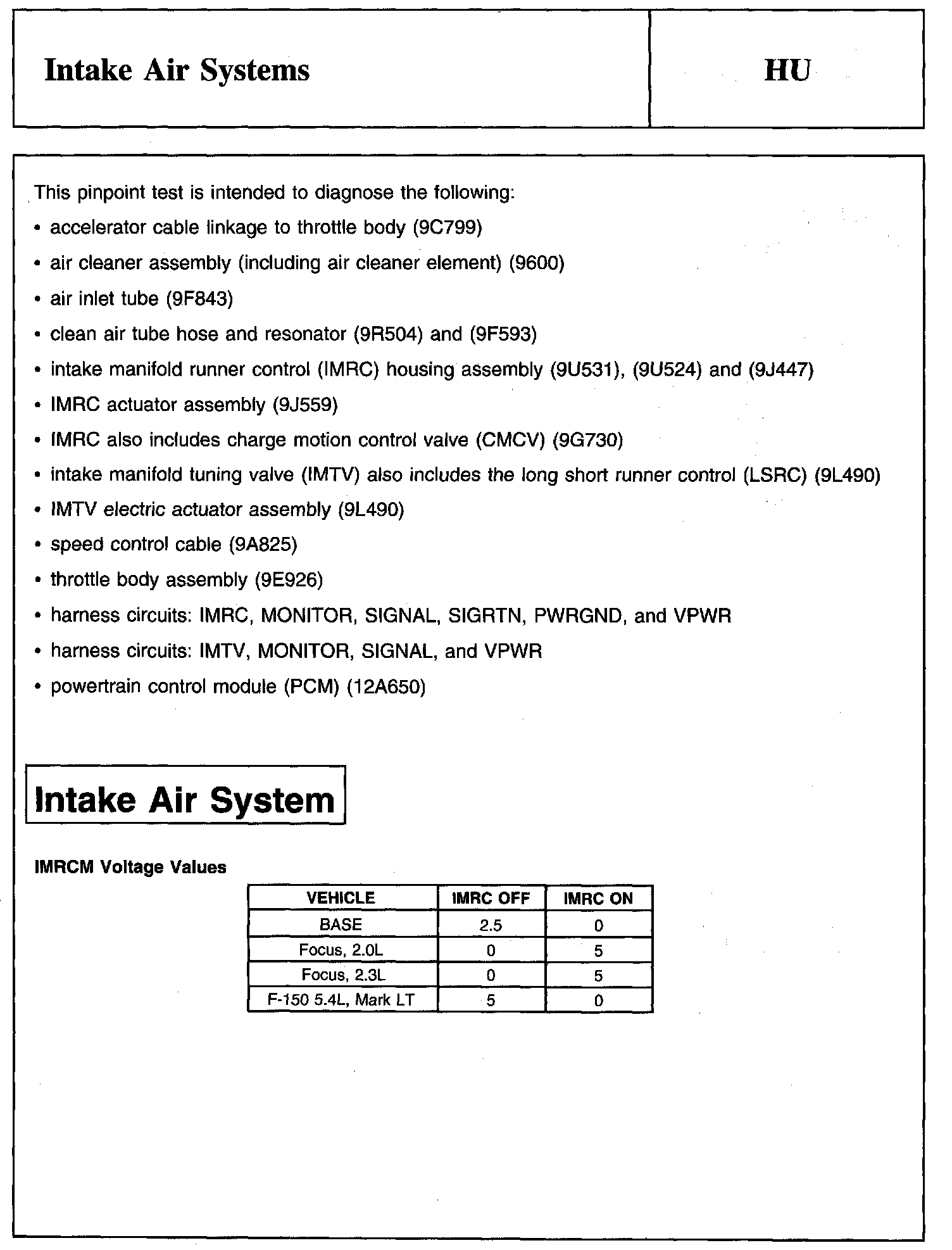 Intake Air Systems

HU

This pinpoint test is intended to diagnose the following:

• accelerator cable linkage to throttle body (9C799)

• air cleaner assembly (including air cleaner element) (9600)

• air inlet tube (9F843)

• clean air tube hose and resonator (9R504) and (9F593)

• intake manifold runner control (IMRC) housing assembly (9U531), (9U524) and (9J447)

• IMRC actuator assembly (9J559)

• IMRC also includes charge motion control valve (CMCV) (9G730)

• intake manifold tuning valve (IMTV) also includes the long short runner control (LSRC) (9L490)

• IMTV electric actuator assembly (9L490)

• speed control cable (9A825)

• throttle body assembly (9E926)

• harness circuits: IMRC, MONITOR, SIGNAL, SIGRTN, PWRGND, and VPWR

• harness circuits: IMTV, MONITOR, SIGNAL, and VPWR

• powertrain control module (PCM) (12A650)

Intake Air System

IMRCM Voltage Values

| VEHICLE | IMRC OFF | IMRC ON |
|---|---|---|
| BASE | 2.5 | 0 |
| Focus, 2.0L | 0 | 5 |
| Focus, 2.3L | 0 | 5 |
| F-150 5.4L, Mark LT | 5 | 0 |